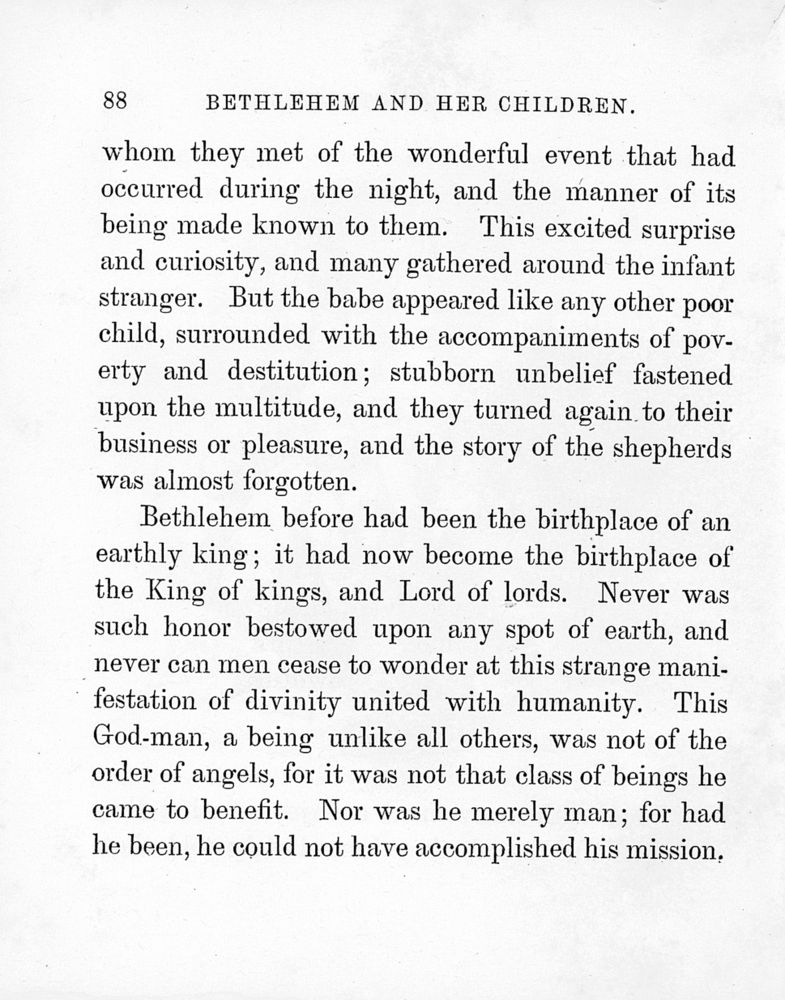 88 BETHLEHEM AND HER CHILDREN.

whom they met of the wonderful event that had occurred during the night, and the manner of its being made known to them. This excited surprise and curiosity, and many gathered around the infant stranger. But the babe appeared like any other poor child, surrounded with the accompaniments of poverty and destitution; stubborn unbelief fastened upon the multitude, and they turned again to their business or pleasure, and the story of the shepherds was almost forgotten.

Bethlehem before had been the birthplace of an earthly king; it had now become the birthplace of the King of kings, and Lord of lords. Never was such honor bestowed upon any spot of earth, and never can men cease to wonder at this strange manifestation of divinity united with humanity. This God-man, a being unlike all others, was not of the order of angels, for it was not that class of beings he came to benefit. Nor was he merely man; for had he been, he could not have accomplished his mission.